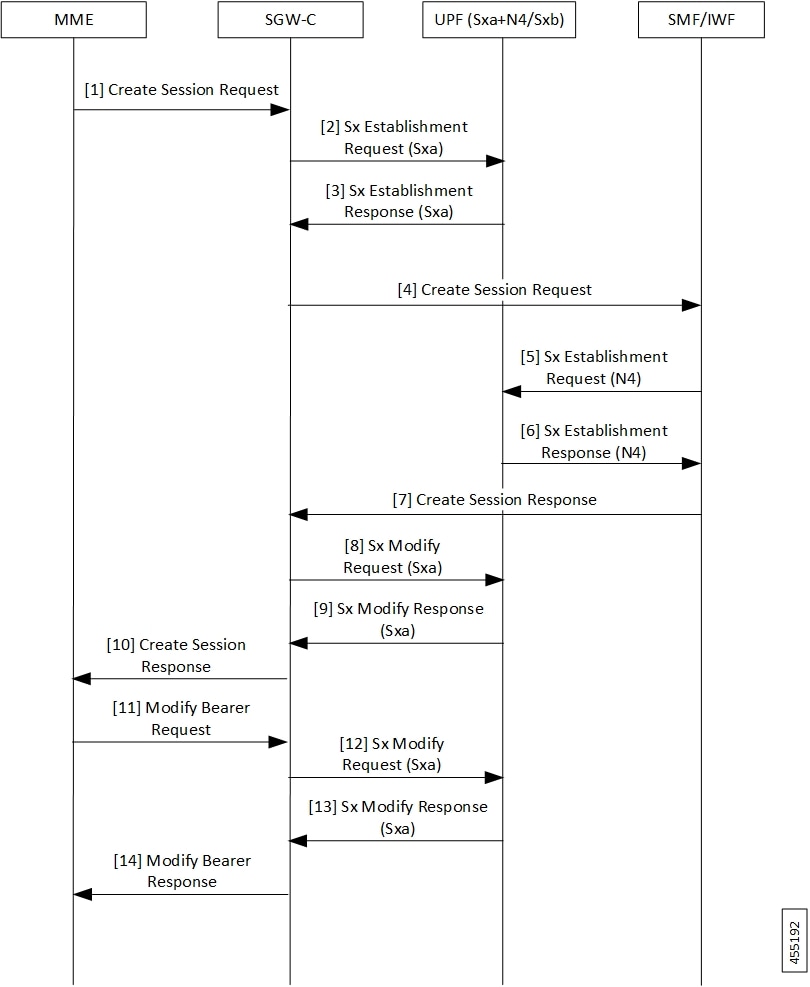 MME

SGW-C

UPF (Sxa+N4/Sxb)

SMF/IWF

[1] Create Session Request

[2] Sx Establishment Request (Sxa)

[3] Sx Establishment Response (Sxa)

[4] Create Session Request

[5] Sx Establishment Request (N4)

[6] Sx Establishment Response (N4)

[7] Create Session Response

[8] Sx Modify Request (Sxa)

[9] Sx Modify Response (Sxa)

[10] Create Session Response

[11] Modify Bearer Request

[12] Sx Modify Request (Sxa)

[13] Sx Modify Response (Sxa)

[14] Modify Bearer Response

455192